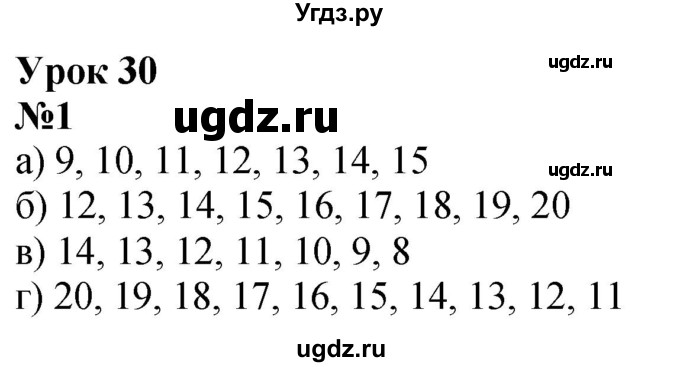 Угдз.ру

Урок 30

ugdz.ru

№1

ugdz.ru

а) 9, 10, 11, 12, 13, 14, 15

ugdz.ru

б) 12, 13, 14, 15, 16, 17, 18, 19, 20

в) 14, 13, 12, 11, 10, 9, 8

г) 20, 19, 18, 17, 16, 15, 14, 13, 12, 11

ugdz.ru